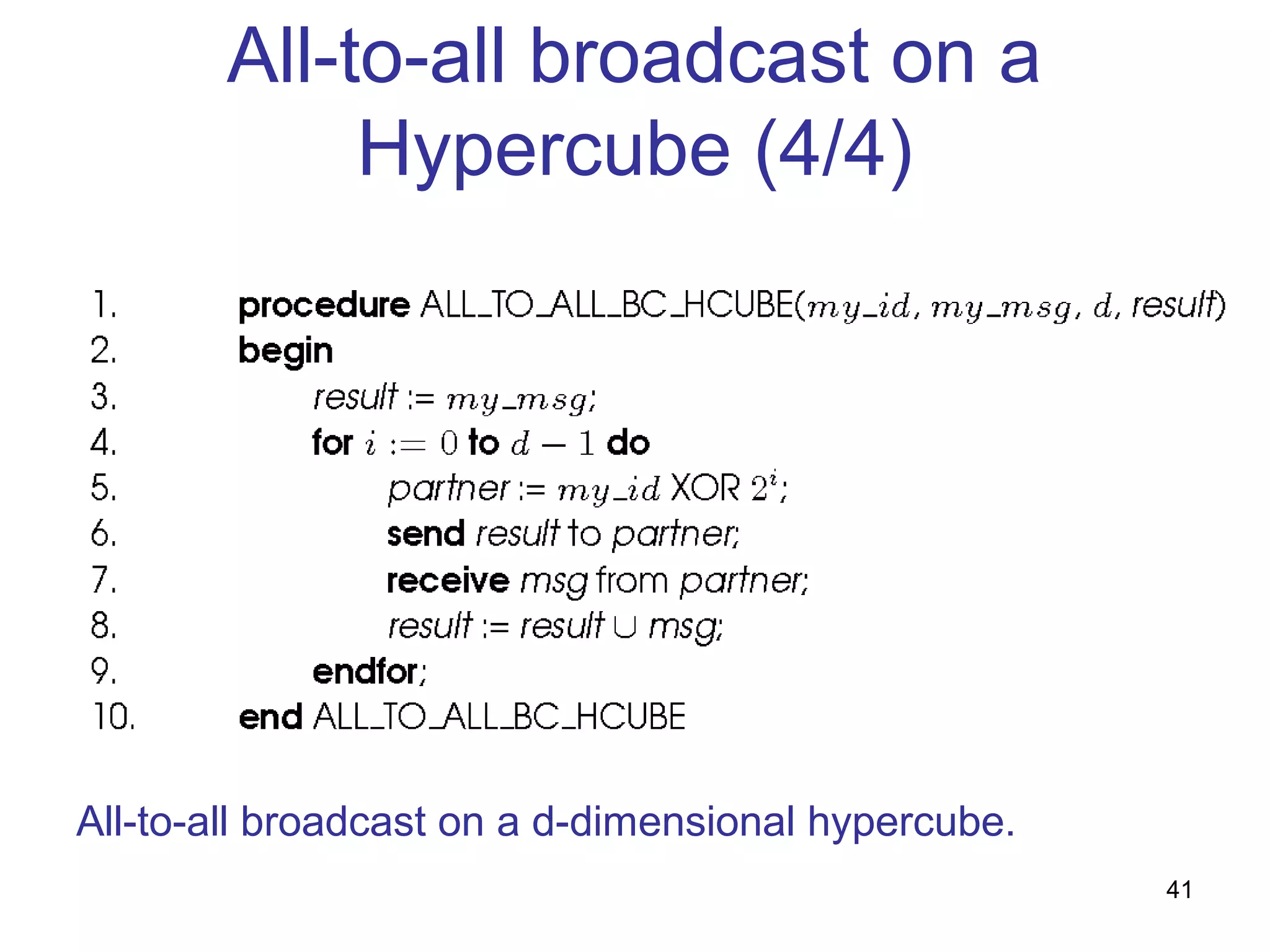 All-to-all broadcast on a Hypercube (4/4)

1. procedure ALL_TO_ALL_BC_HCUBE($my\_id$, $my\_msg$, $d$, result)
2. begin
3. result := $my\_msg$;
4. for $i := 0$ to $d - 1$ do
5. partner := $my\_id$ XOR $2^i$;
6. send result to partner;
7. receive msg from partner;
8. result := result $\cup$ msg;
9. endfor;
10. end ALL_TO_ALL_BC_HCUBE

All-to-all broadcast on a d-dimensional hypercube.

41